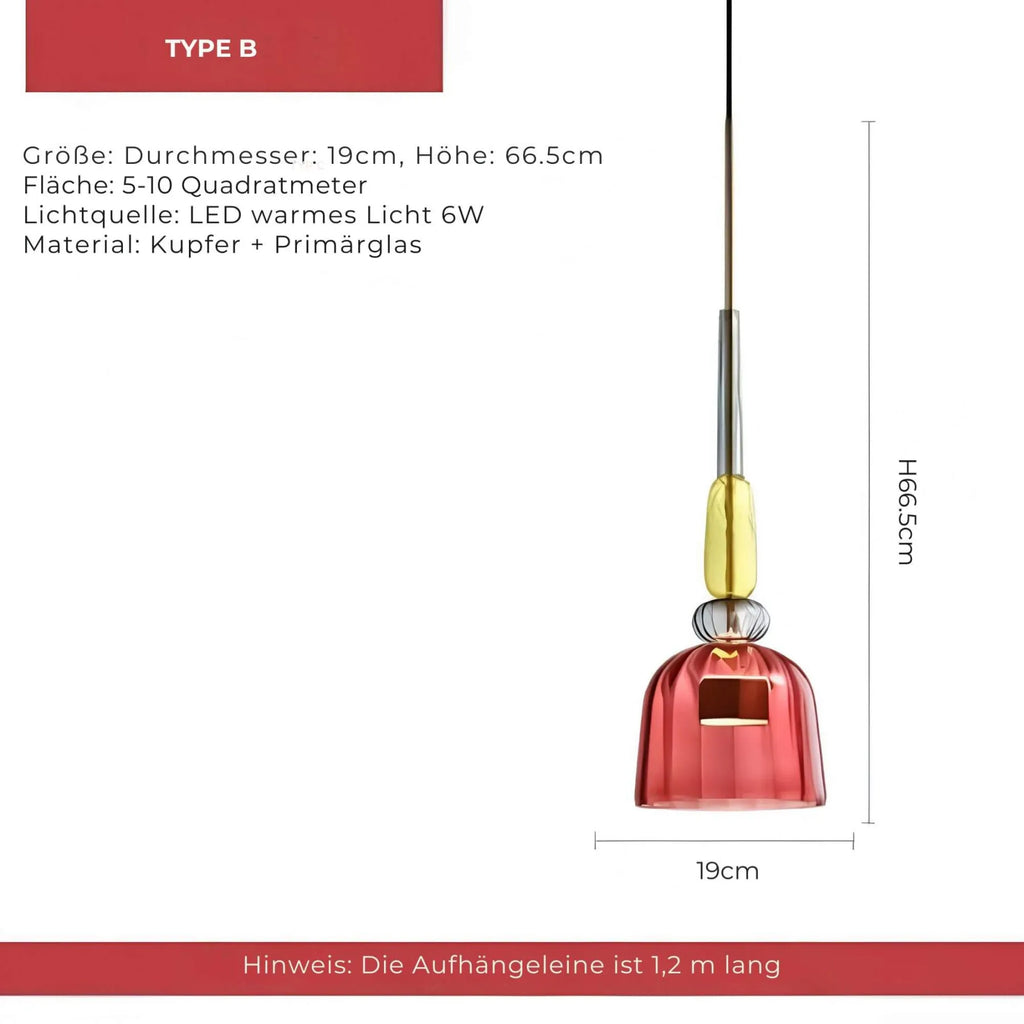 TYPE B

Größe: Durchmesser: 19cm, Höhe: 66.5cm
Fläche: 5-10 Quadratmeter
Lichtquelle: LED warmes Licht 6W
Material: Kupfer + Primärglas

H66.5cm

19cm

Hinweis: Die Aufhängeleine ist 1,2 m lang